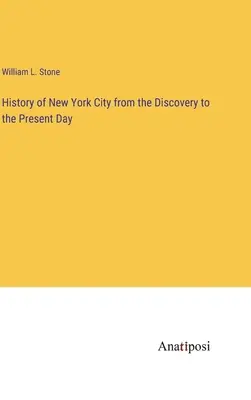 William L. Stone

History of New York City from the Discovery to the Present Day

Anatiposi